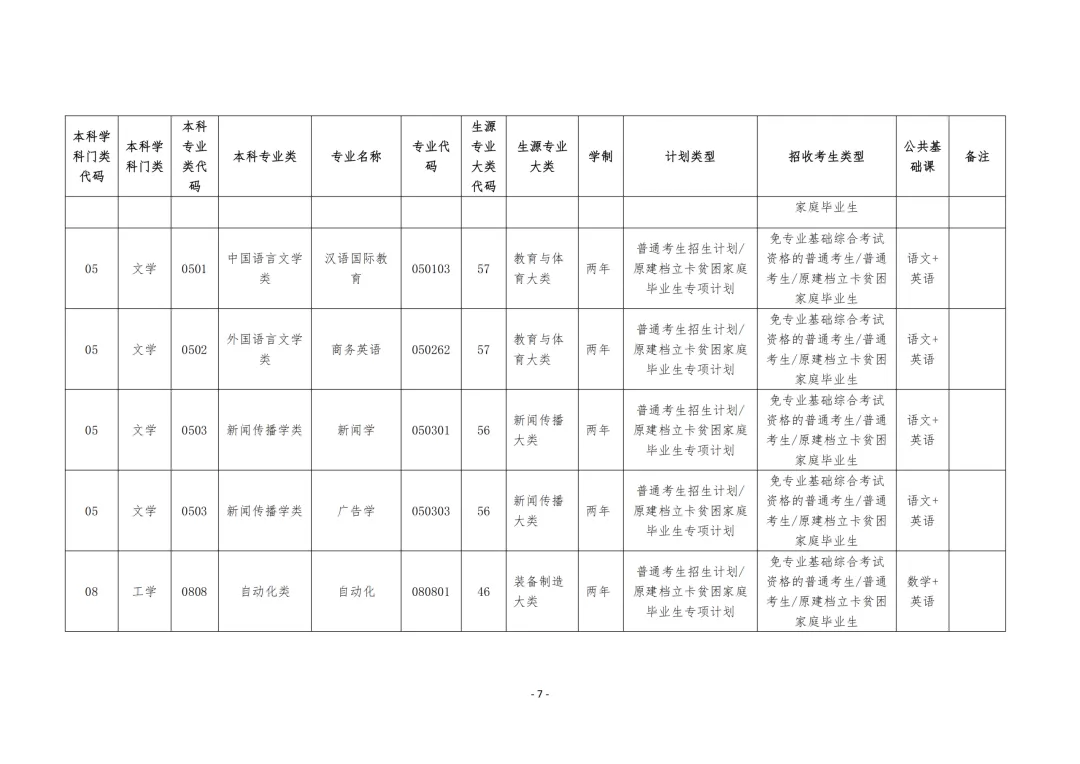 | 本科学科门类代码 | 本科学科门类 | 本科专业类代码 | 本科专业类 | 专业名称 | 专业代码 | 生源专业大类代码 | 生源专业大类 | 学制 | 计划类型 | 招收考生类型 | 公共基础课 | 备注 |
|---|---|---|---|---|---|---|---|---|---|---|---|---|
| | | | | | | | | | | 家庭毕业生 | | |
| 05 | 文学 | 0501 | 中国语言文学类 | 汉语国际教育 | 050103 | 57 | 教育与体育大类 | 两年 | 普通考生招生计划/原建档立卡贫困家庭毕业生专项计划 | 免专业基础综合考试资格的普通考生/普通考生/原建档立卡贫困家庭毕业生 | 语文+英语 | |
| 05 | 文学 | 0502 | 外国语言文学类 | 商务英语 | 050262 | 57 | 教育与体育大类 | 两年 | 普通考生招生计划/原建档立卡贫困家庭毕业生专项计划 | 免专业基础综合考试资格的普通考生/普通考生/原建档立卡贫困家庭毕业生 | 语文+英语 | |
| 05 | 文学 | 0503 | 新闻传播学类 | 新闻学 | 050301 | 56 | 新闻传播大类 | 两年 | 普通考生招生计划/原建档立卡贫困家庭毕业生专项计划 | 免专业基础综合考试资格的普通考生/普通考生/原建档立卡贫困家庭毕业生 | 语文+英语 | |
| 05 | 文学 | 0503 | 新闻传播学类 | 广告学 | 050303 | 56 | 新闻传播大类 | 两年 | 普通考生招生计划/原建档立卡贫困家庭毕业生专项计划 | 免专业基础综合考试资格的普通考生/普通考生/原建档立卡贫困家庭毕业生 | 语文+英语 | |
| 08 | 工学 | 0808 | 自动化类 | 自动化 | 080801 | 46 | 装备制造大类 | 两年 | 普通考生招生计划/原建档立卡贫困家庭毕业生专项计划 | 免专业基础综合考试资格的普通考生/普通考生/原建档立卡贫困家庭毕业生 | 数学+英语 | |

- 7 -